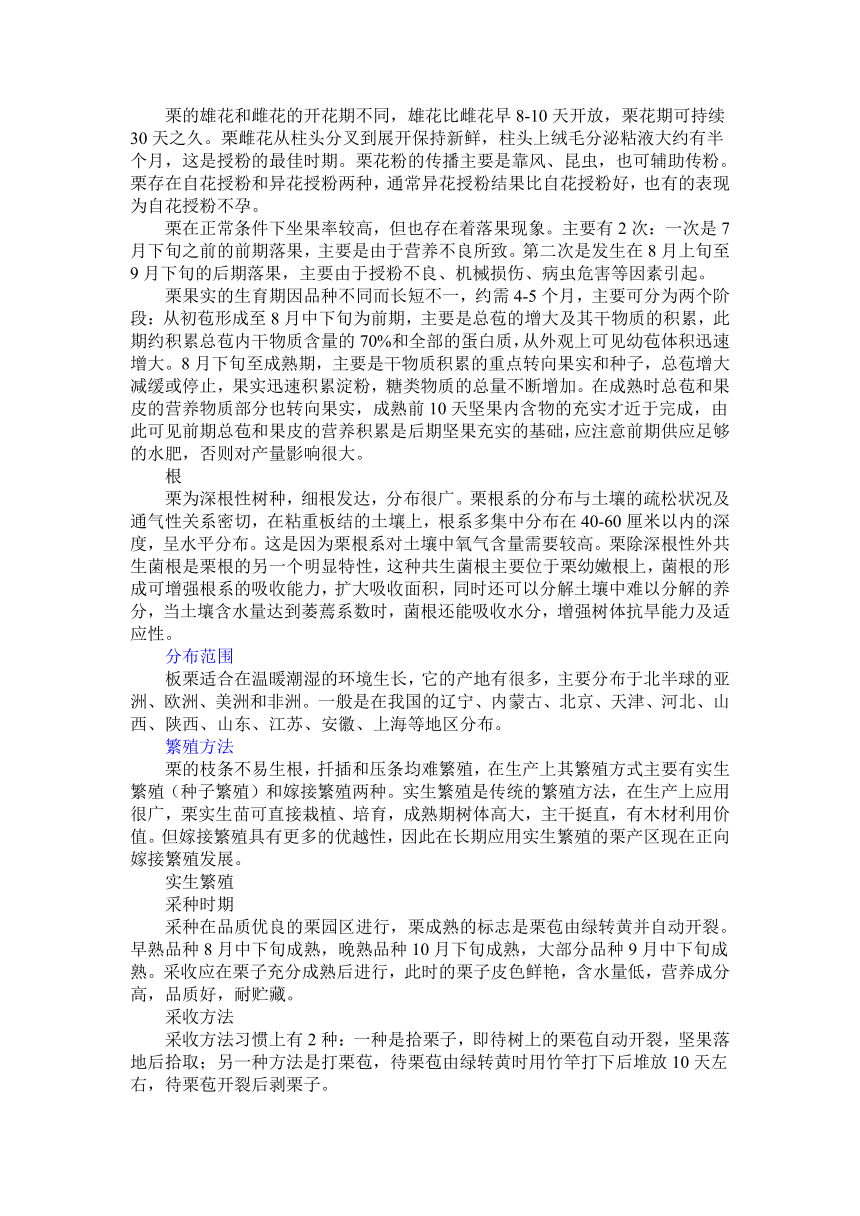 栗的雄花和雌花的开花期不同，雄花比雌花早 8-10 天开放，栗花期可持续 30 天之久。栗雌花从柱头分叉到展开保持新鲜，柱头上绒毛分泌粘液大约有半个月，这是授粉的最佳时期。栗花粉的传播主要是靠风、昆虫，也可辅助传粉。栗存在自花授粉和异花授粉两种，通常异花授粉结果比自花授粉好，也有的表现为自花授粉不孕。

栗在正常条件下坐果率较高，但也存在着落果现象。主要有 2 次：一次是 7 月下旬之前的前期落果，主要是由于营养不良所致。第二次是发生在 8 月上旬至 9 月下旬的后期落果，主要由于授粉不良、机械损伤、病虫危害等因素引起。

栗果实的生育期因品种不同而长短不一，约需 4-5 个月，主要可分为两个阶段：从初苞形成至 8 月中下旬为前期，主要是总苞的增大及其干物质的积累，此期约积累总苞内干物质含量的 70%和全部的蛋白质，从外观上可见幼苞体积迅速增大。8 月下旬至成熟期，主要是干物质积累的重点转向果实和种子，总苞增大减缓或停止，果实迅速积累淀粉，糖类物质的总量不断增加。在成熟时总苞和果皮的营养物质部分也转向果实，成熟前 10 天坚果内含物的充实才近于完成，由此可见前期总苞和果皮的营养积累是后期坚果充实的基础，应注意前期供应足够的水肥，否则对产量影响很大。

根

栗为深根性树种，细根发达，分布很广。栗根系的分布与土壤的疏松状况及通气性关系密切，在粘重板结的土壤上，根系多集中分布在 40-60 厘米以内的深度，呈水平分布。这是因为栗根系对土壤中氧气含量需要较高。栗除深根性外共生菌根是栗根的另一个明显特性，这种共生菌根主要位于栗幼嫩根上，菌根的形成可增强根系的吸收能力，扩大吸收面积，同时还可以分解土壤中难以分解的养分，当土壤含水量达到萎蔫系数时，菌根还能吸收水分，增强树体抗旱能力及适应性。

分布范围

板栗适合在温暖潮湿的环境生长，它的产地有很多，主要分布于北半球的亚洲、欧洲、美洲和非洲。一般是在我国的辽宁、内蒙古、北京、天津、河北、山西、陕西、山东、江苏、安徽、上海等地区分布。

繁殖方法

栗的枝条不易生根，扦插和压条均难繁殖，在生产上其繁殖方式主要有实生繁殖（种子繁殖）和嫁接繁殖两种。实生繁殖是传统的繁殖方法，在生产上应用很广，栗实生苗可直接栽植、培育，成熟期树体高大，主干挺直，有木材利用价值。但嫁接繁殖具有更多的优越性，因此在长期应用实生繁殖的栗产区现在正向嫁接繁殖发展。

实生繁殖

采种时期

采种在品质优良的栗园区进行，栗成熟的标志是栗苞由绿转黄并自动开裂。早熟品种 8 月中下旬成熟，晚熟品种 10 月下旬成熟，大部分品种 9 月中下旬成熟。采收应在栗子充分成熟后进行，此时的栗子皮色鲜艳，含水量低，营养成分高，品质好，耐贮藏。

采收方法

采收方法习惯上有 2 种：一种是拾栗子，即待树上的栗苞自动开裂，坚果落地后拾取；另一种方法是打栗苞，待栗苞由绿转黄时用竹竿打下后堆放 10 天左右，待栗苞开裂后剥栗子。